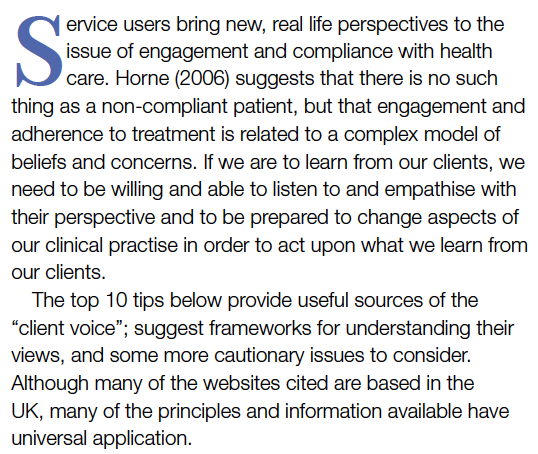 Service users bring new, real life perspectives to the issue of engagement and compliance with health care. Horne (2006) suggests that there is no such thing as a non-compliant patient, but that engagement and adherence to treatment is related to a complex model of beliefs and concerns. If we are to learn from our clients, we need to be willing and able to listen to and empathise with their perspective and to be prepared to change aspects of our clinical practise in order to act upon what we learn from our clients.

The top 10 tips below provide useful sources of the “client voice”; suggest frameworks for understanding their views, and some more cautionary issues to consider. Although many of the websites cited are based in the UK, many of the principles and information available have universal application.